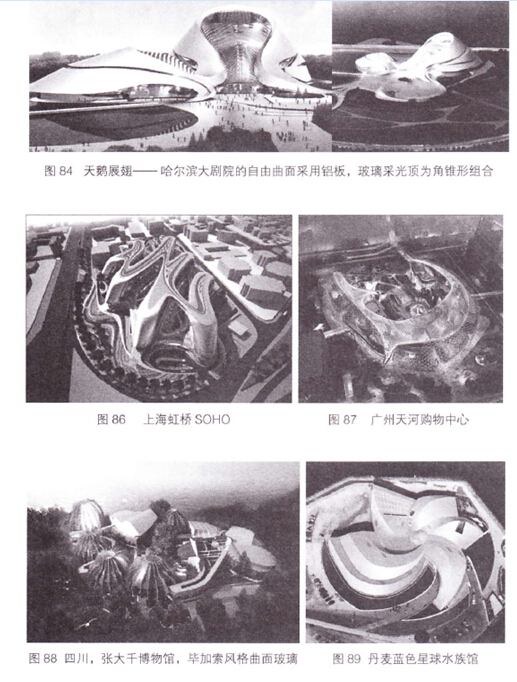 图84 天鹅展翅——哈尔滨大剧院的自由曲面采用铝板，玻璃采光顶为角锥形组合

图86 上海虹桥SOHO

图87 广州天河购物中心

图88 四川，张大千博物馆，毕加索风格曲面玻璃

图89 丹麦蓝色星球水族馆